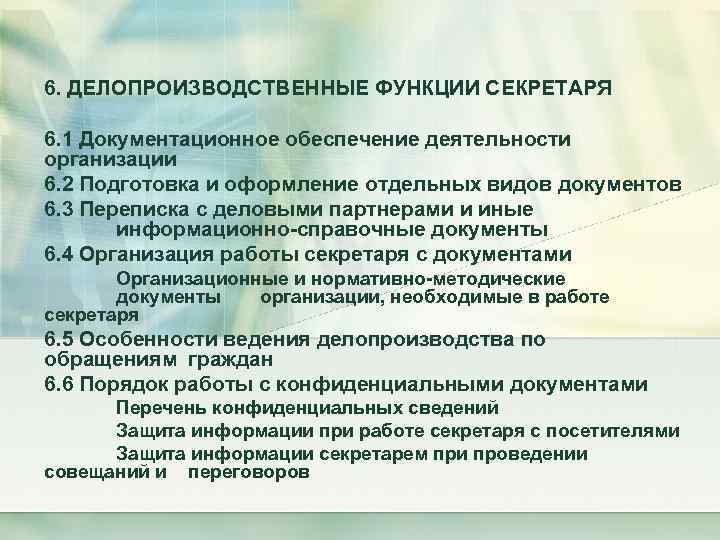 6. ДЕЛОПРОИЗВОДСТВЕННЫЕ ФУНКЦИИ СЕКРЕТАРЯ

6.1 Документационное обеспечение деятельности организации

6.2 Подготовка и оформление отдельных видов документов

6.3 Переписка с деловыми партнерами и иные информационно-справочные документы

6.4 Организация работы секретаря с документами

Организационные и нормативно-методические документы организации, необходимые в работе секретаря

6.5 Особенности ведения делопроизводства по обращениям граждан

6.6 Порядок работы с конфиденциальными документами

Перечень конфиденциальных сведений

Защита информации при работе секретаря с посетителями

Защита информации секретарем при проведении совещаний и переговоров